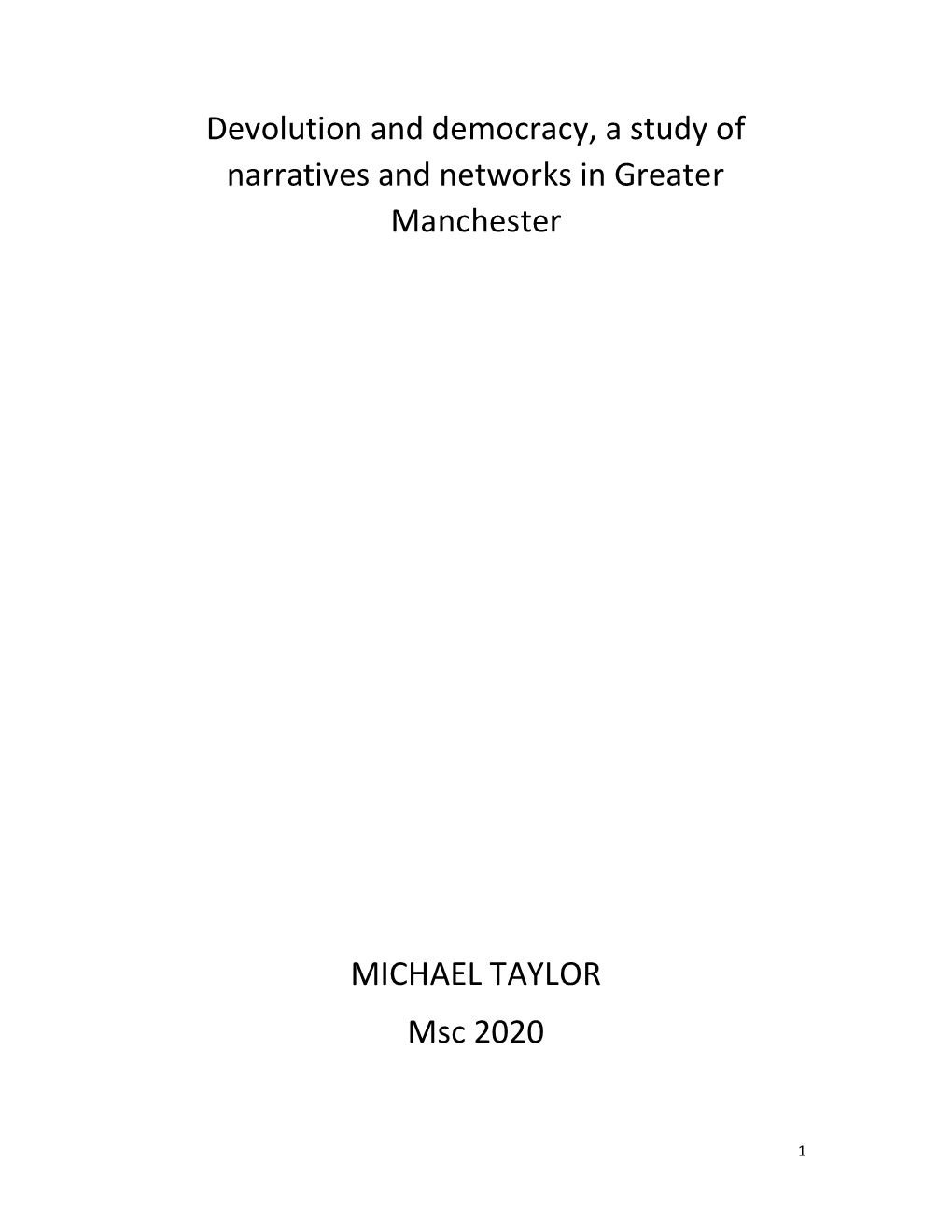 Devolution and democracy, a study of narratives and networks in Greater Manchester

MICHAEL TAYLOR

Msc 2020

1